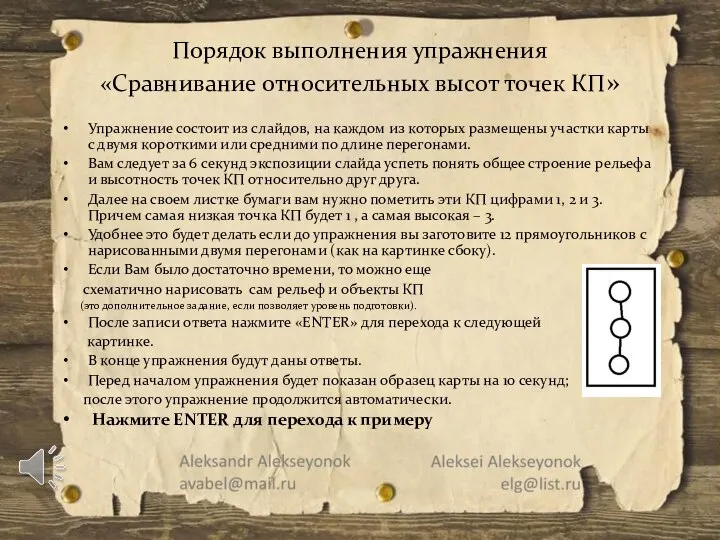 Порядок выполнения упражнения
«Сравнивание относительных высот точек КП»

• Упражнение состоит из слайдов, на каждом из которых размещены участки карты с двумя короткими или средними по длине перегонами.
• Вам следует за 6 секунд экспозиции слайда успеть понять общее строение рельефа и высотность точек КП относительно друг друга.
• Далее на своем листке бумаги вам нужно пометить эти КП цифрами 1, 2 и 3. Причем самая низкая точка КП будет 1 , а самая высокая – 3.
• Удобнее это будет делать если до упражнения вы заготовите 12 прямоугольников с нарисованными двумя перегонами (как на картинке сбоку).
• Если Вам было достаточно времени, то можно еще схематично нарисовать сам рельеф и объекты КП (это дополнительное задание, если позволяет уровень подготовки).
• После записи ответа нажмите «ENTER» для перехода к следующей картинке.
• В конце упражнения будут даны ответы.
• Перед началом упражнения будет показан образец карты на 10 секунд; после этого упражнение продолжится автоматически.
• Нажмите ENTER для перехода к примеру

Aleksandr Alekseyonok
avabel@mail.ru

Aleksei Alekseyonok
elg@list.ru